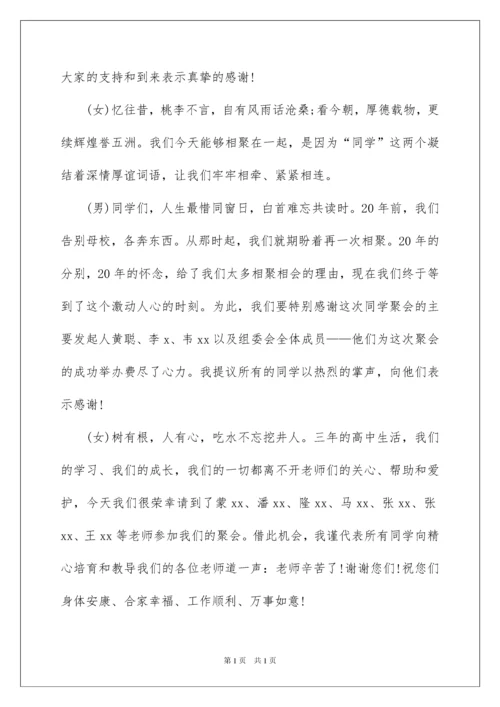 大家的支持和到来表示真挚的感谢!

(女)忆往昔，桃李不言，自有风雨话沧桑;看今朝，厚德载物，更续辉煌誉五洲。我们今天能够相聚在一起，是因为“同学”这两个凝结着深情厚谊词语，让我们牢牢相牵、紧紧相连。

(男)同学们，人生最惜同窗日，白首难忘共读时。20年前，我们告别母校，各奔东西。从那时起，我们就期盼着再一次相聚。20年的分别，20年的怀念，给了我们太多相聚相会的理由，现在我们终于等到了这个激动人心的时刻。为此，我们要特别感谢这次同学聚会的主要发起人黄聪、李x、韦xx以及组委会全体成员——他们为这次聚会的成功举办费尽了心力。我提议所有的同学以热烈的掌声，向他们表示感谢!

(女)树有根，人有心，吃水不忘挖井人。三年的高中生活，我们的学习、我们的成长，我们的一切都离不开老师们的关心、帮助和爱护，今天我们很荣幸请到了蒙xx、潘xx、隆xx、马xx、张xx、张xx、王xx等老师参加我们的聚会。借此机会，我谨代表所有同学向精心培育和教导我们的各位老师道一声：老师辛苦了!谢谢您们!祝您们身体安康、合家幸福、工作顺利、万事如意!

第1页　共1页